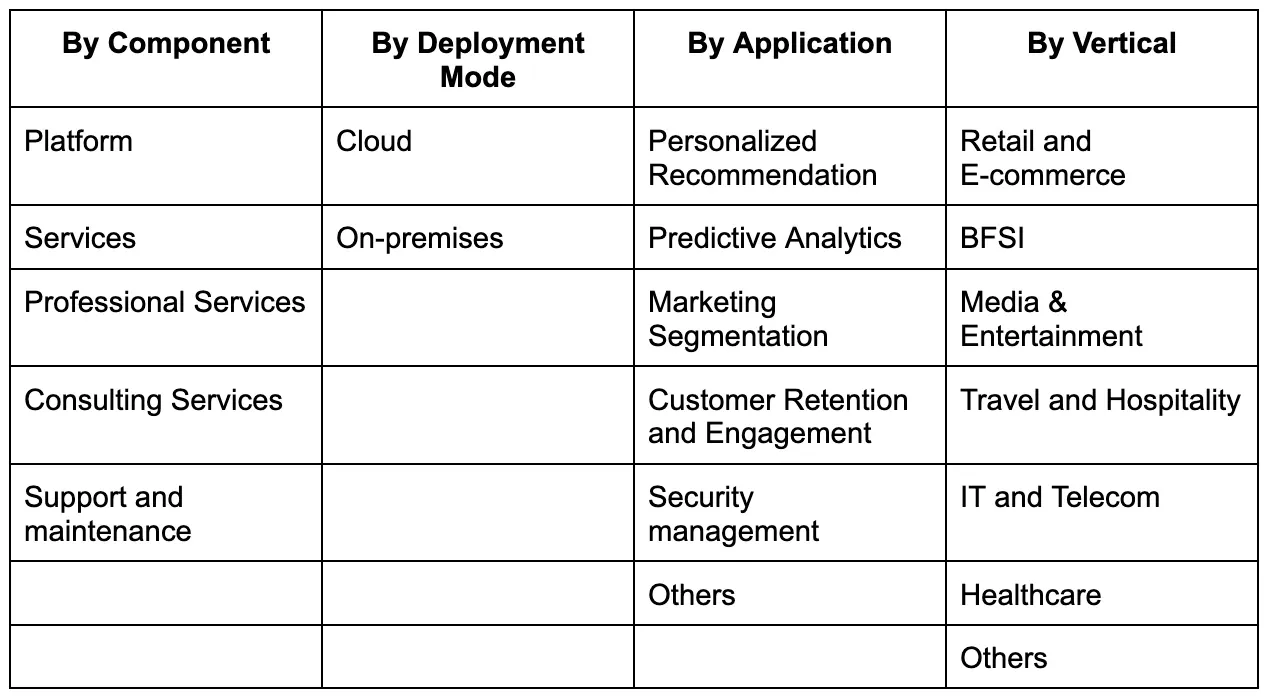 | By Component | By Deployment Mode | By Application | By Vertical |
|---|---|---|---|
| Platform | Cloud | Personalized Recommendation | Retail and E-commerce |
| Services | On-premises | Predictive Analytics | BFSI |
| Professional Services | | Marketing Segmentation | Media & Entertainment |
| Consulting Services | | Customer Retention and Engagement | Travel and Hospitality |
| Support and maintenance | | Security management | IT and Telecom |
| | | Others | Healthcare |
| | | | Others |